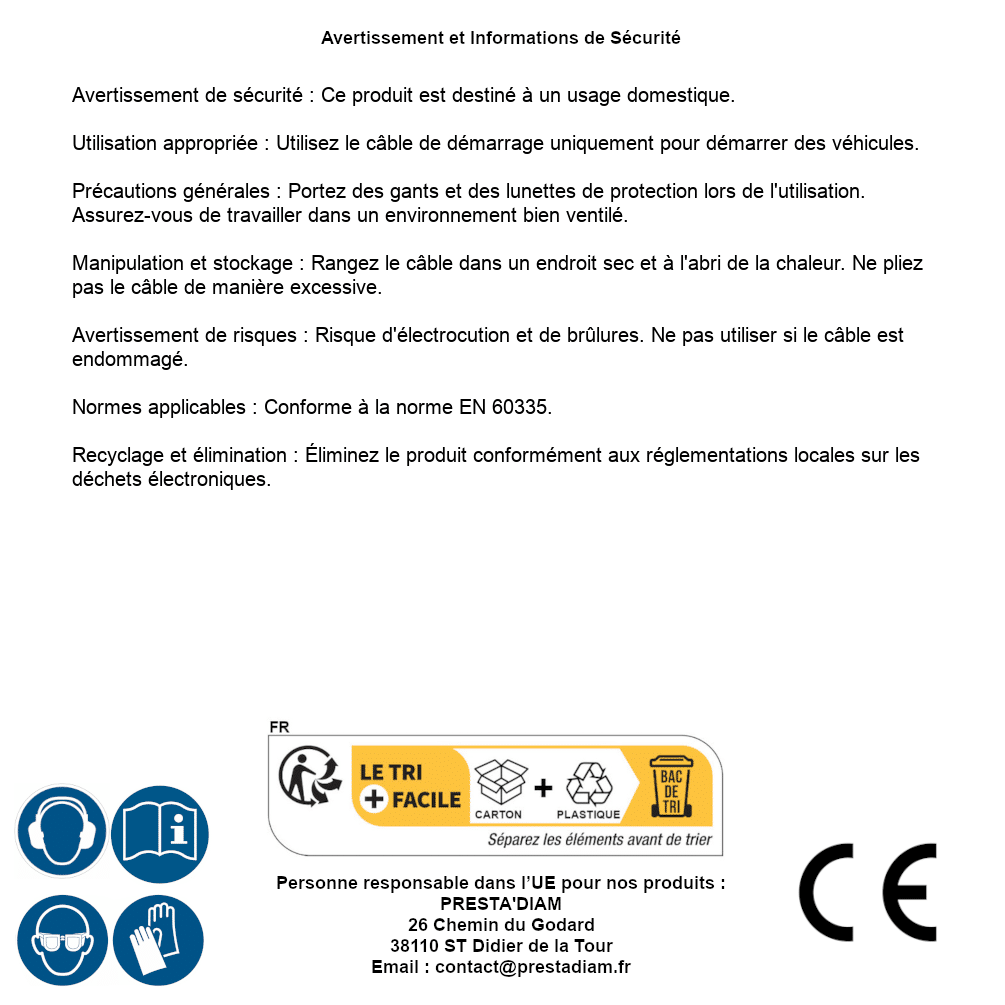 Avertissement et Informations de Sécurité

Avertissement de sécurité : Ce produit est destiné à un usage domestique.

Utilisation appropriée : Utilisez le câble de démarrage uniquement pour démarrer des véhicules.

Précautions générales : Portez des gants et des lunettes de protection lors de l'utilisation. Assurez-vous de travailler dans un environnement bien ventilé.

Manipulation et stockage : Rangez le câble dans un endroit sec et à l'abri de la chaleur. Ne pliez pas le câble de manière excessive.

Avertissement de risques : Risque d'électrocution et de brûlures. Ne pas utiliser si le câble est endommagé.

Normes applicables : Conforme à la norme EN 60335.

Recyclage et élimination : Éliminez le produit conformément aux réglementations locales sur les déchets électroniques.

FR
LE TRI + FACILE
CARTON + PLASTIQUE
BAC DE TRI
Séparez les éléments avant de trier

Personne responsable dans l'UE pour nos produits :
PRESTA'DIAM
26 Chemin du Godard
38110 ST Didier de la Tour
Email : contact@prestadiam.fr

CE